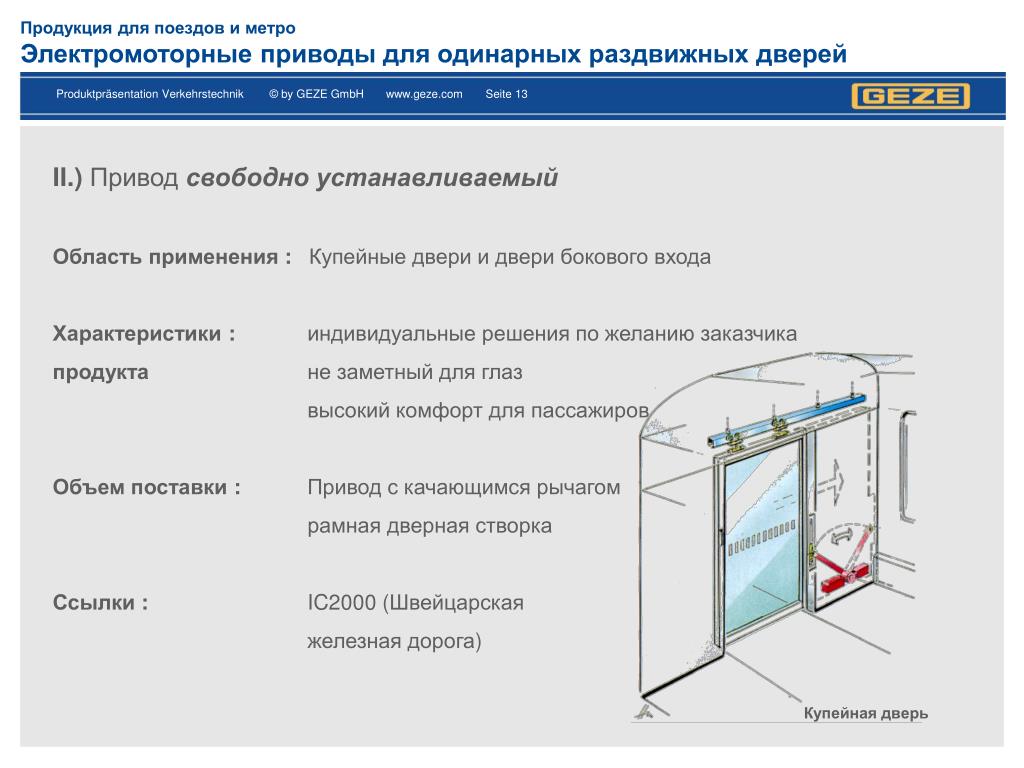 Продукция для поездов и метро
Электромоторные приводы для одинарных раздвижных дверей

Produktpräsentation Verkehrstechnik © by GEZE GmbH www.geze.com Seite 13

GEZE

II.) Привод свободно устанавливаемый

Область применения : Купейные двери и двери бокового входа

Характеристики : продукта
индивидуальные решения по желанию заказчика
не заметный для глаз
высокий комфорт для пассажиров

Объем поставки :
Привод с качающимся рычагом
рамная дверная створка

Ссылки :
IC2000 (Швейцарская
железная дорога)

Купейная дверь